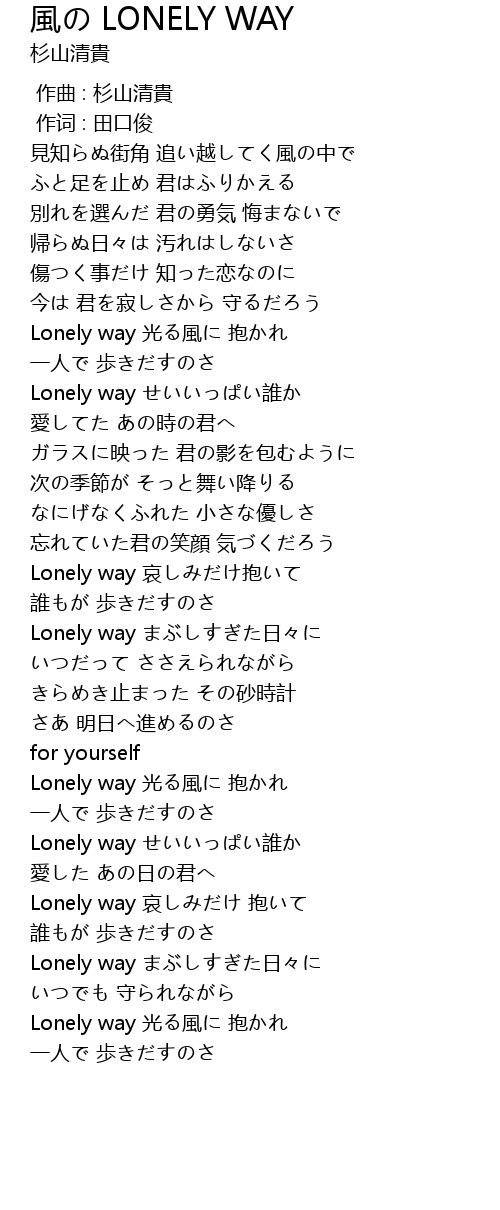 風の LONELY WAY
杉山清貴

作曲 : 杉山清貴
作词 : 田口俊
見知らぬ街角 追い越してく風の中で
ふと足を止め 君はふりかえる
別れを選んだ 君の勇気 悔まないで
帰らぬ日々は 汚れはしないさ
傷つく事だけ 知った恋なのに
今は 君を寂しさから 守るだろう
Lonely way 光る風に 抱かれ
一人で 歩きだすのさ
Lonely way せいいっぱい誰か
愛してた あの時の君へ
ガラスに映った 君の影を包むように
次の季節が そっと舞い降りる
なにげなくふれた 小さな優しさ
忘れていた君の笑顔 気づくだろう
Lonely way 哀しみだけ抱いて
誰もが 歩きだすのさ
Lonely way まぶしすぎた日々に
いつだって ささえられながら
きらめき止まった その砂時計
さあ 明日へ進めるのさ
for yourself
Lonely way 光る風に 抱かれ
一人で 歩きだすのさ
Lonely way せいいっぱい誰か
愛した あの日の君へ
Lonely way 哀しみだけ 抱いて
誰もが 歩きだすのさ
Lonely way まぶしすぎた日々に
いつでも 守られながら
Lonely way 光る風に 抱かれ
一人で 歩きだすのさ